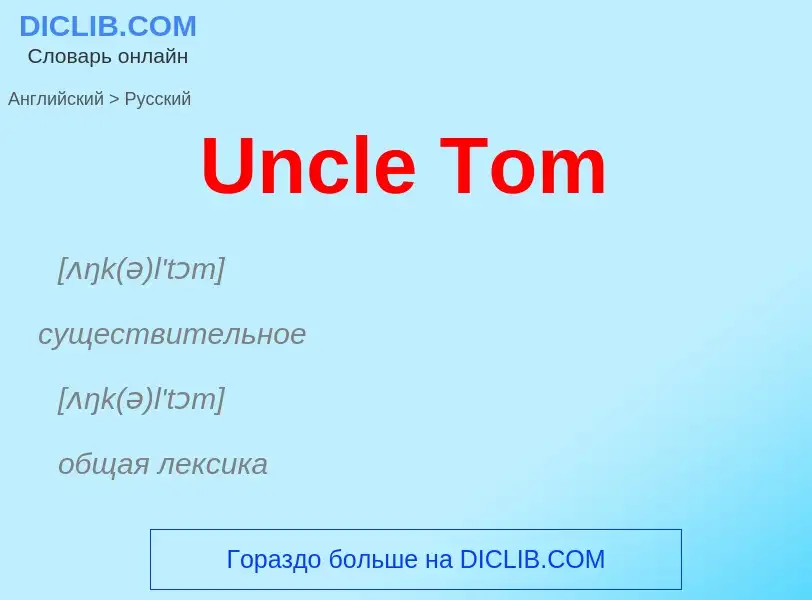 DICLIB.COM
Словарь онлайн

Английский > Русский

Uncle Tom

[ʌŋk(ə)l'tɔm]

существительное

[ʌŋk(ə)l'tɔm]

общая лексика

Гораздо больше на DICLIB.COM